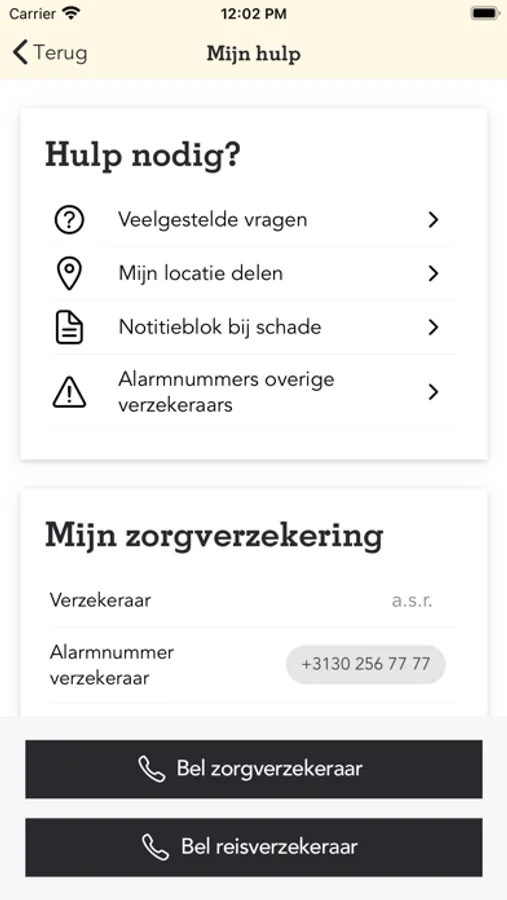 Carrier 12:02 PM

Terug Mijn hulp

Hulp nodig?

Veelgestelde vragen

Mijn locatie delen

Notitieblok bij schade

Alarmnummers overige verzekeraars

Mijn zorgverzekering

Verzekeraar a.s.r.

Alarmnummer verzekeraar +3130 256 77 77

Bel zorgverzekeraar

Bel reisverzekeraar